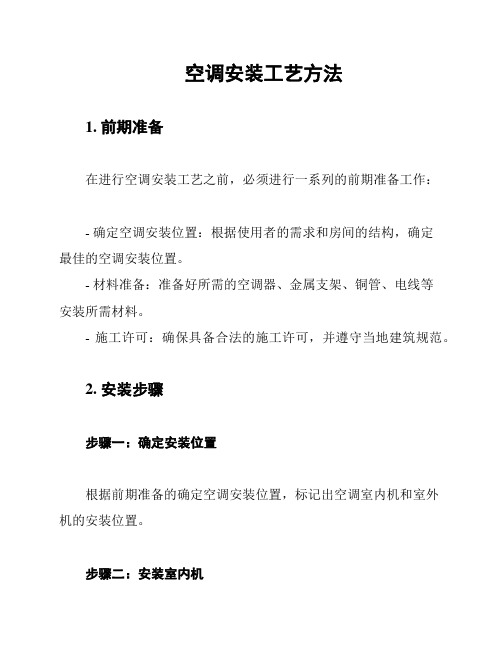 空调安装工艺方法

1. 前期准备

在进行空调安装工艺之前，必须进行一系列的前期准备工作：

- 确定空调安装位置：根据使用者的需求和房间的结构，确定最佳的空调安装位置。
- 材料准备：准备好所需的空调器、金属支架、铜管、电线等安装所需材料。
- 施工许可：确保具备合法的施工许可，并遵守当地建筑规范。

2. 安装步骤

步骤一：确定安装位置

根据前期准备的确定空调安装位置，标记出空调室内机和室外机的安装位置。

步骤二：安装室内机